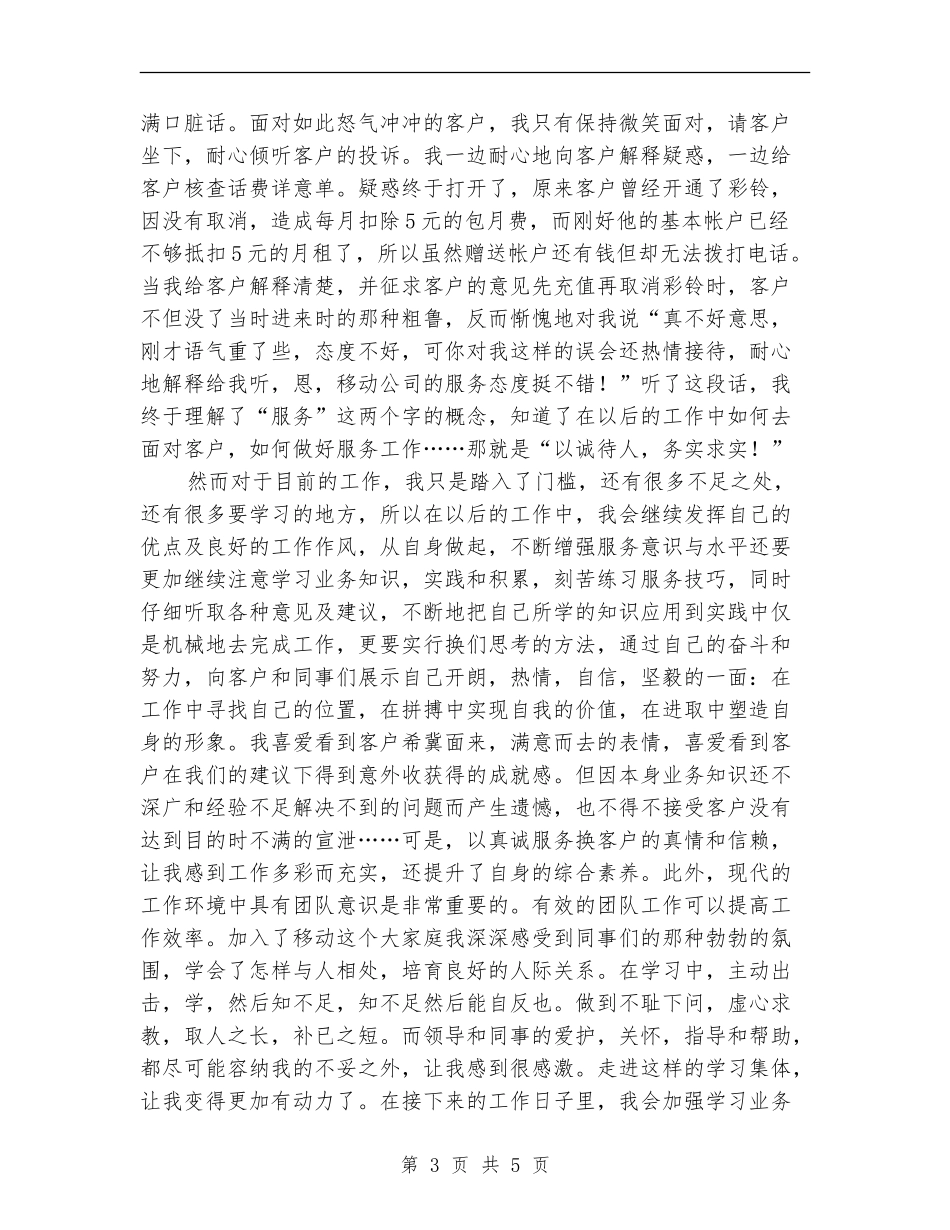 满口脏话。面对如此怒气冲冲的客户，我只有保持微笑面对，请客户坐下，耐心倾听客户的投诉。我一边耐心地向客户解释疑惑，一边给客户核查话费详意单。疑惑终于打开了，原来客户曾经开通了彩铃，因没有取消，造成每月扣除5元的包月费，而刚好他的基本帐户已经不够抵扣5元的月租了，所以虽然赠送帐户还有钱但却无法拨打电话。当我给客户解释清楚，并征求客户的意见先充值再取消彩铃时，客户不但没了当时进来时的那种粗鲁，反而惭愧地对我说“真不好意思，刚才语气重了些，态度不好，可你对我这样的误会还热情接待，耐心地解释给我听，恩，移动公司的服务态度挺不错！”听了这段话，我终于理解了“服务”这两个字的概念，知道了在以后的工作中如何去面对客户，如何做好服务工作……那就是“以诚待人，务实求实！”

然而对于目前的工作，我只是踏入了门槛，还有很多不足之处，还有很多要学习的地方，所以在以后的工作中，我会继续发挥自己的优点及良好的工作作风，从自身做起，不断增强服务意识与水平还要更加继续注意学习业务知识，实践和积累，刻苦练习服务技巧，同时仔细听取各种意见及建议，不断地把自己所学的知识应用到实践中仅是机械地去完成工作，更要实行换们思考的方法，通过自己的奋斗和努力，向客户和同事们展示自己开朗，热情，自信，坚毅的一面：在工作中寻找自己的位置，在拼搏中实现自我的价值，在进取中塑造自身的形象。我喜爱看到客户希冀面来，满意而去的表情，喜爱看到客户在我们的建议下得到意外收获得的成就感。但因本身业务知识还不深广和经验不足解决不到的问题而产生遗憾，也不得不接受客户没有达到目的时不满的宣泄……可是，以真诚服务换客户的真情和信赖，让我感到工作多彩而充实，还提升了自身的综合素养。此外，现代的工作环境中具有团队意识是非常重要的。有效的团队工作可以提高工作效率。加入了移动这个大家庭我深深感受到同事们的那种勃勃的氛围，学会了怎样与人相处，培育良好的人际关系。在学习中，主动出击，学，然后知不足，知不足然后能自反也。做到不耻下问，虚心求教，取人之长，补已之短。而领导和同事的爱护，关怀，指导和帮助，都尽可能容纳我的不妥之外，让我感到很感激。走进这样的学习集体，让我变得更加有动力了。在接下来的工作日子里，我会加强学习业务

第 3 页 共 5 页